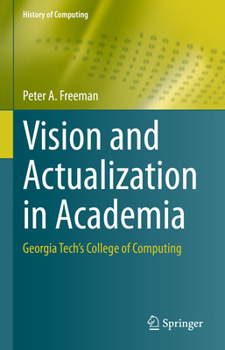 History of Computing

Peter A. Freeman

Vision and Actualization in Academia

Georgia Tech's College of Computing

Springer